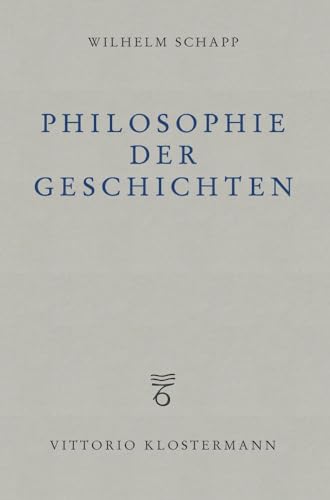 WILHELM SCHAPP

PHILOSOPHIE DER GESCHICHTEN

VITTORIO KLOSTERMANN